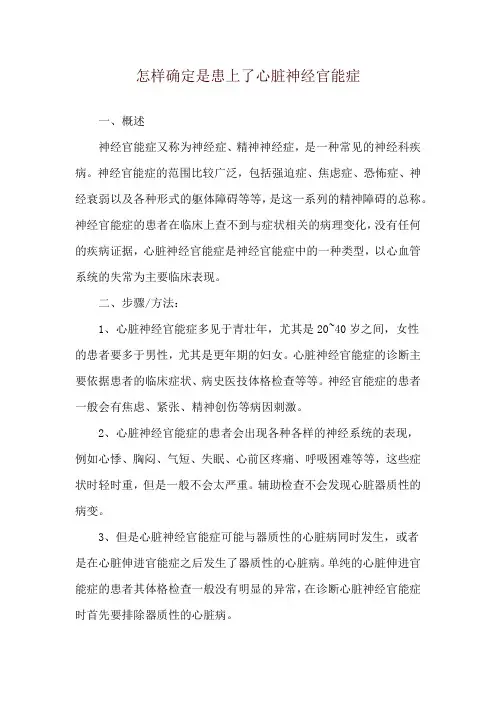 怎样确定是患上了心脏神经官能症

一、概述

神经官能症又称为神经症、精神神经症，是一种常见的神经科疾病。神经官能症的范围比较广泛，包括强迫症、焦虑症、恐怖症、神经衰弱以及各种形式的躯体障碍等等，是这一系列的精神障碍的总称。神经官能症的患者在临床上查不到与症状相关的病理变化，没有任何的疾病证据，心脏神经官能症是神经官能症中的一种类型，以心血管系统的失常为主要临床表现。

二、步骤/方法：

1、心脏神经官能症多见于青壮年，尤其是20~40岁之间，女性的患者要多于男性，尤其是更年期的妇女。心脏神经官能症的诊断主要依据患者的临床症状、病史医技体格检查等等。神经官能症的患者一般会有焦虑、紧张、精神创伤等病因刺激。

2、心脏神经官能症的患者会出现各种各样的神经系统的表现，例如心悸、胸闷、气短、失眠、心前区疼痛、呼吸困难等等，这些症状时轻时重，但是一般不会太严重。辅助检查不会发现心脏器质性的病变。

3、但是心脏神经官能症可能与器质性的心脏病同时发生，或者是在心脏伸进官能症之后发生了器质性的心脏病。单纯的心脏伸进官能症的患者其体格检查一般没有明显的异常，在诊断心脏神经官能症时首先要排除器质性的心脏病。